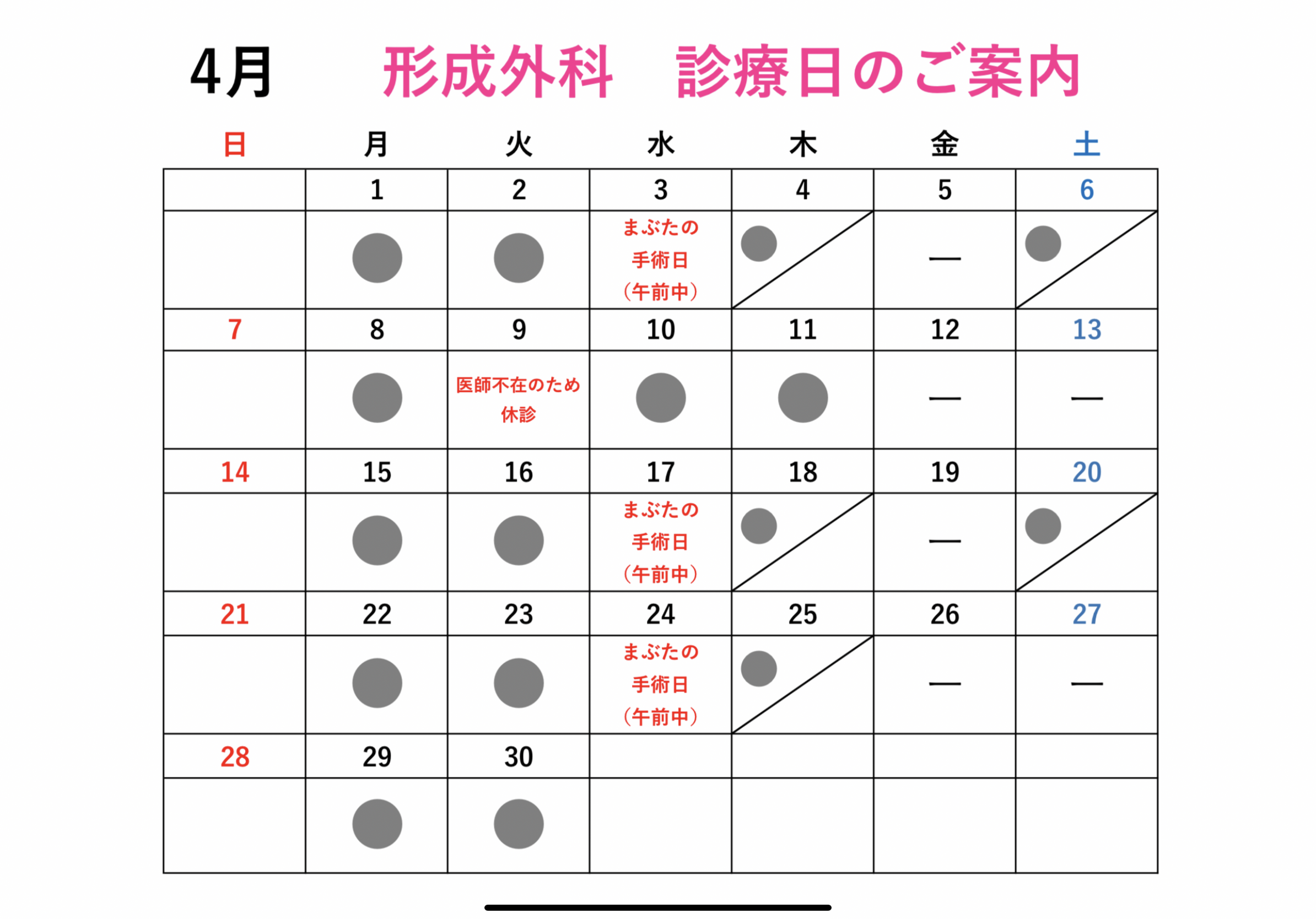 4月　形成外科　診療日のご案内

| 日 | 月 | 火 | 水 | 木 | 金 | 土 |
|---|---|---|---|---|---|---|
| | 1 | 2 | 3 | 4 | 5 | 6 |
| | ● | ● | まぶたの手術日（午前中） | ● | — | ● |
| 7 | 8 | 9 | 10 | 11 | 12 | 13 |
| | ● | 医師不在のため休診 | ● | ● | — | — |
| 14 | 15 | 16 | 17 | 18 | 19 | 20 |
| | ● | ● | まぶたの手術日（午前中） | ● | — | ● |
| 21 | 22 | 23 | 24 | 25 | 26 | 27 |
| | ● | ● | まぶたの手術日（午前中） | ● | — | — |
| 28 | 29 | 30 | | | | |
| | ● | ● | | | | |